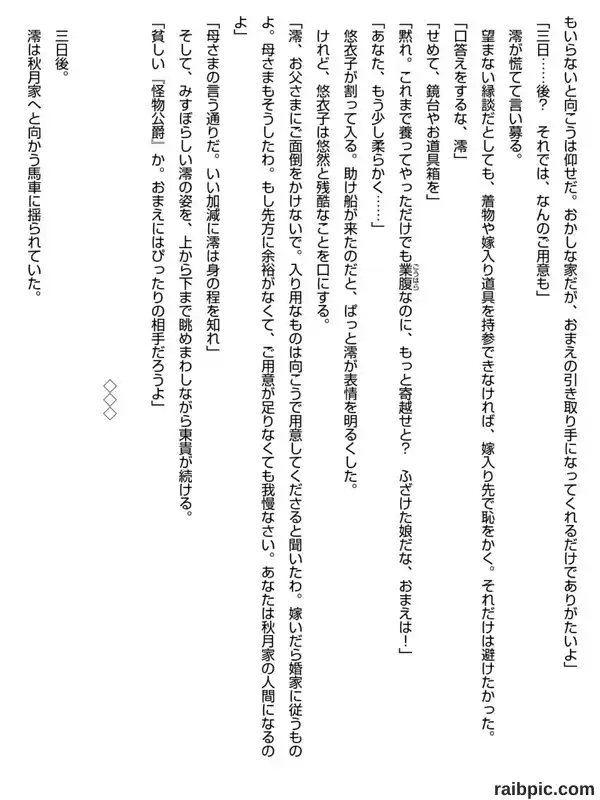 もいらないと向こうは仰せだ。おかしな家だが、おまえの引き取り手になってくれるだけでありがたいよ」

「三日……後？　それでは、なんのご用意も」

澪が慌てて言い募る。

望まない縁談だとしても、着物や嫁入り道具を持参できなければ、嫁入り先で恥をかく。それだけは避けたかった。

「口答えをするな、澪」

「せめて、鏡台やお道具箱を」

「黙れ。これまで養ってやっただけでも業腹なのに、もっと寄越せと？　ふざけた娘だな、おまえは！」

「あなた、もう少し柔らかく……」

悠衣子が割って入る。助け船が来たのだと、ぱっと澪が表情を明るくした。

けれど、悠衣子は悠然と残酷なことを口にする。

「澪、お父さまにご面倒をかけないで。入り用なものは向こうで用意してくださると聞いたわ。嫁いだら婚家に従うものよ。母さまもそうしたわ。もし先方に余裕がなくて、ご用意が足りなくても我慢なさい。あなたは秋月家の人間になるのよ」

「母さまの言う通りだ。いい加減に澪は身の程を知れ」

そして、みすぼらしい澪の姿を、上から下まで眺めまわしながら東貴が続ける。

「貧しい『怪物公爵』か。おまえにはぴったりの相手だろうよ」

◇◇◇

三日後。

澪は秋月家へと向かう馬車に揺られていた。

raibpic.com